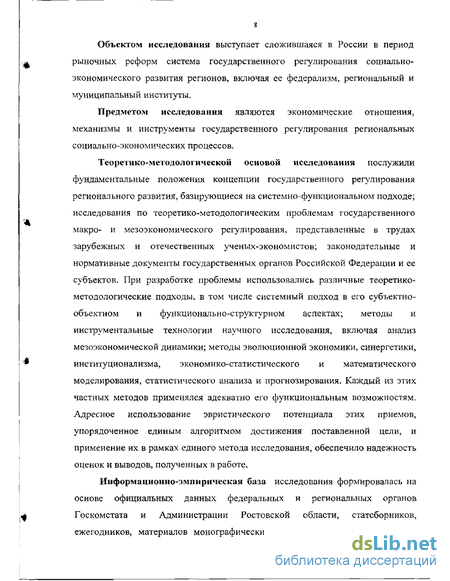 8

Объектом исследования выступает сложившаяся в России в период рыночных реформ система государственного регулирования социально-экономического развития регионов, включая ее федерализм, региональный и муниципальный институты.

Предметом исследования являются экономические отношения, механизмы и инструменты государственного регулирования региональных социально-экономических процессов.

Теоретико-методологической основой исследования послужили фундаментальные положения концепции государственного регулирования регионального развития, базирующиеся на системно-функциональном подходе; исследования по теоретико-методологическим проблемам государственного макро- и мезоэкономического регулирования, представленные в трудах зарубежных и отечественных ученых-экономистов; законодательные и нормативные документы государственных органов Российской Федерации и ее субъектов. При разработке проблемы использовались различные теоретико-методологические подходы, в том числе системный подход в его субъектно-объектном и функционально-структурном аспектах; методы и инструментальные технологии научного исследования, включая анализ мезоэкономической динамики; методы эволюционной экономики, синергетики, институционализма, экономико-статистического и математического моделирования, статистического анализа и прогнозирования. Каждый из этих частных методов применялся адекватно его функциональным возможностям. Адресное использование эвристического потенциала этих приемов, упорядоченное единым алгоритмом достижения поставленной цели, и применение их в рамках единого метода исследования, обеспечило надежность оценок и выводов, полученных в работе.

Информационно-эмпирическая база исследования формировалась на основе официальных данных федеральных и региональных органов Госкомстата и Администрации Ростовской области, статсборников, ежегодников, материалов монографически

dsLib.net
библиотека диссертаций